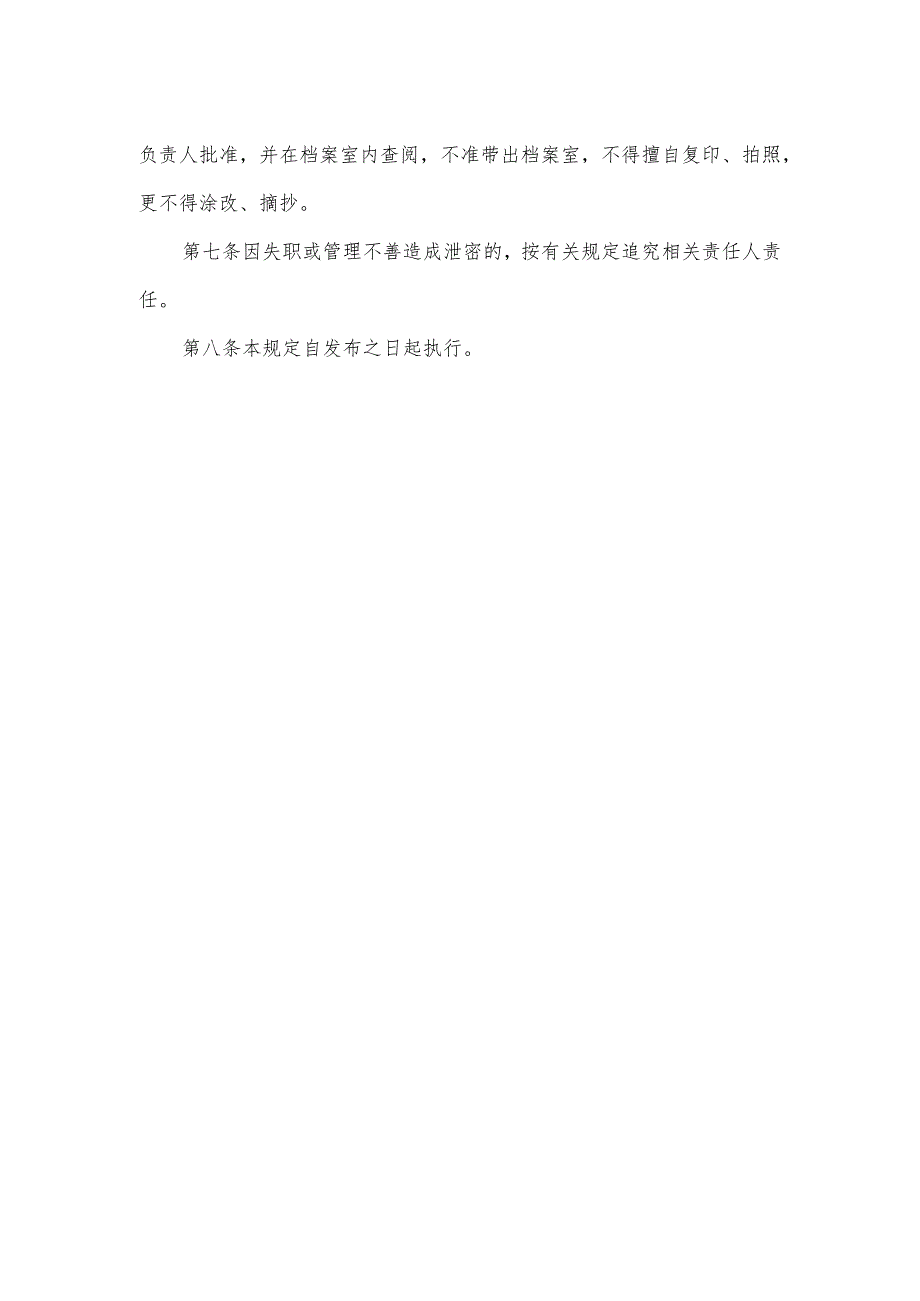 负责人批准，并在档案室内查阅，不准带出档案室，不得擅自复印、拍照，更不得涂改、摘抄。

第七条因失职或管理不善造成泄密的，按有关规定追究相关责任人责任。

第八条本规定自发布之日起执行。